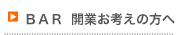 ＢＡＲ 開業お考えの方へ